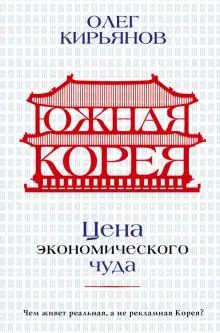 ОЛЕГ КИРЬЯНОВ

ЮЖНАЯ КОРЕЯ

Цена экономического чуда

Чем живет реальная, а не рекламная Корея?